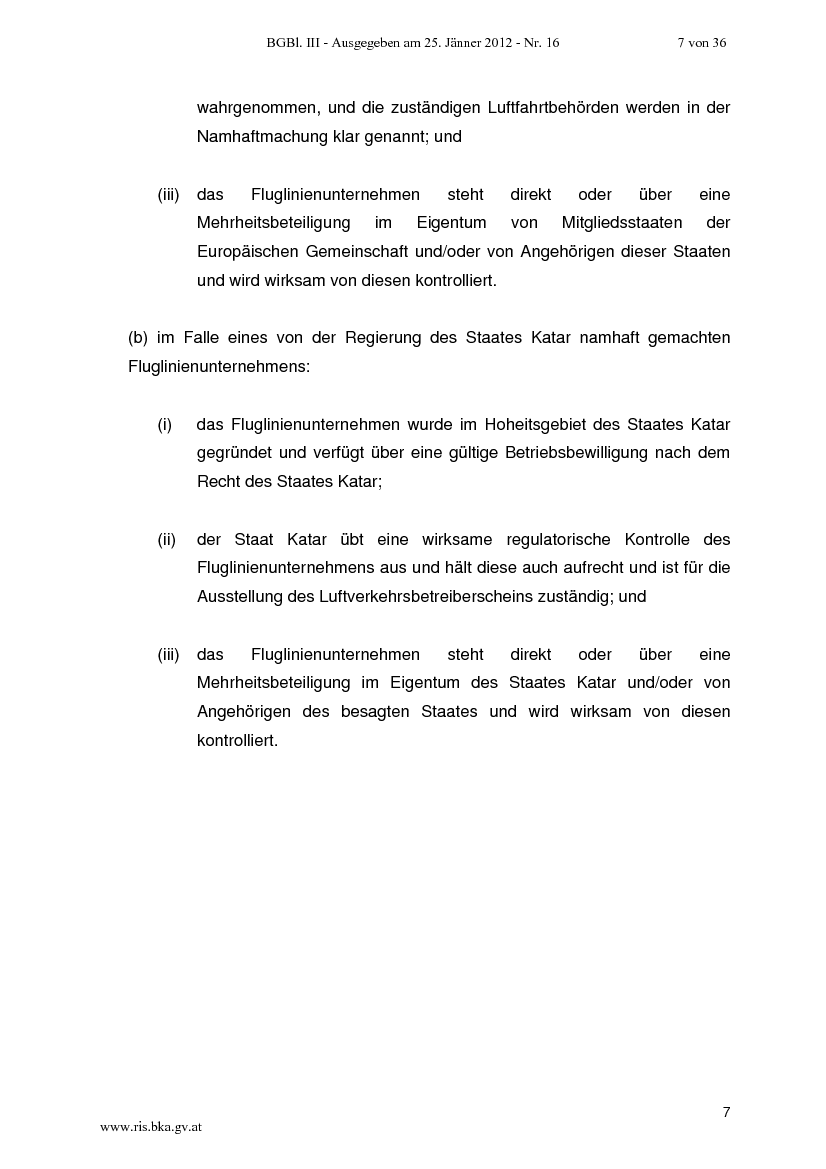 BGBl. III - Ausgegeben am 25. Jänner 2012 - Nr. 16 7 von 36

wahrgenommen, und die zuständigen Luftfahrtbehörden werden in der Namhaftmachung klar genannt; und

(iii) das Fluglinienunternehmen steht direkt oder über eine Mehrheitsbeteiligung im Eigentum von Mitgliedsstaaten der Europäischen Gemeinschaft und/oder von Angehörigen dieser Staaten und wird wirksam von diesen kontrolliert.

(b) im Falle eines von der Regierung des Staates Katar namhaft gemachten Fluglinienunternehmens:

(i) das Fluglinienunternehmen wurde im Hoheitsgebiet des Staates Katar gegründet und verfügt über eine gültige Betriebsbewilligung nach dem Recht des Staates Katar;

(ii) der Staat Katar übt eine wirksame regulatorische Kontrolle des Fluglinienunternehmens aus und hält diese auch aufrecht und ist für die Ausstellung des Luftverkehrsbetreiberscheins zuständig; und

(iii) das Fluglinienunternehmen steht direkt oder über eine Mehrheitsbeteiligung im Eigentum des Staates Katar und/oder von Angehörigen des besagten Staates und wird wirksam von diesen kontrolliert.

7

www.ris.bka.gv.at